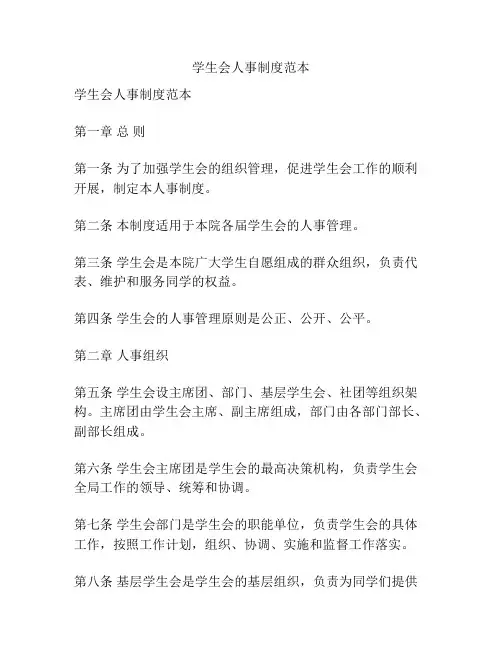 学生会人事制度范本

学生会人事制度范本

第一章 总 则

第一条 为了加强学生会的组织管理，促进学生会工作的顺利开展，制定本人事制度。

第二条 本制度适用于本院各届学生会的人事管理。

第三条 学生会是本院广大学生自愿组成的群众组织，负责代表、维护和服务同学的权益。

第四条 学生会的人事管理原则是公正、公开、公平。

第二章 人事组织

第五条 学生会设主席团、部门、基层学生会、社团等组织架构。主席团由学生会主席、副主席组成，部门由各部门部长、副部长组成。

第六条 学生会主席团是学生会的最高决策机构，负责学生会全局工作的领导、统筹和协调。

第七条 学生会部门是学生会的职能单位，负责学生会的具体工作，按照工作计划，组织、协调、实施和监督工作落实。

第八条 基层学生会是学生会的基层组织，负责为同学们提供